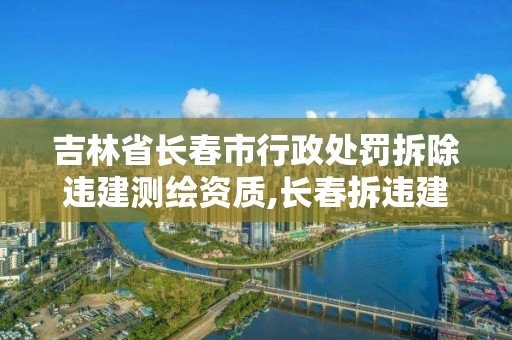 吉林省长春市行政处罚拆除违建测绘资质,长春拆违建